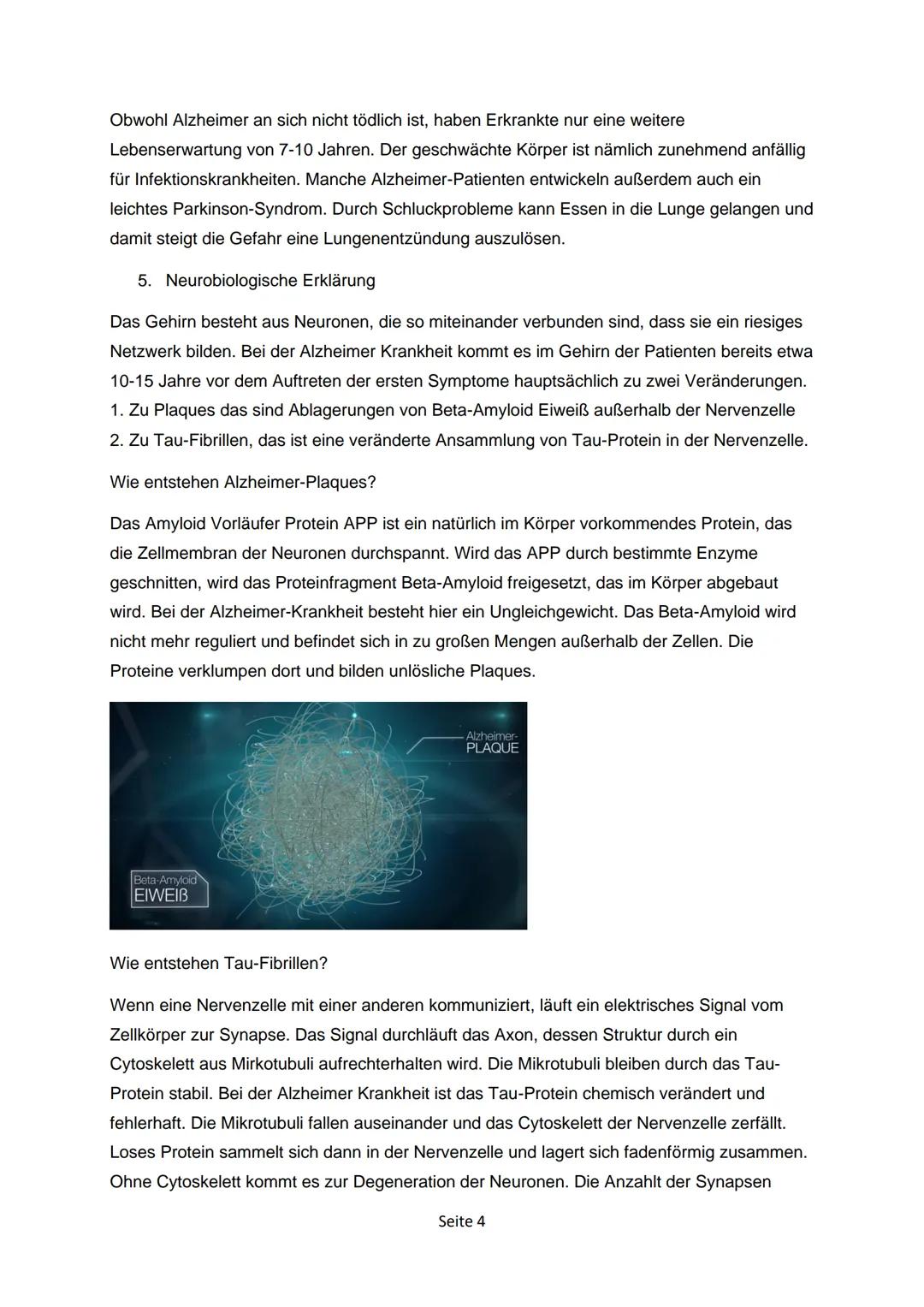 Obwohl Alzheimer an sich nicht tödlich ist, haben Erkrankte nur eine weitere Lebenserwartung von 7-10 Jahren. Der geschwächte Körper ist nämlich zunehmend anfällig für Infektionskrankheiten. Manche Alzheimer-Patienten entwickeln außerdem auch ein leichtes Parkinson-Syndrom. Durch Schluckprobleme kann Essen in die Lunge gelangen und damit steigt die Gefahr eine Lungenentzündung auszulösen.

5. Neurobiologische Erklärung

Das Gehirn besteht aus Neuronen, die so miteinander verbunden sind, dass sie ein riesiges Netzwerk bilden. Bei der Alzheimer Krankheit kommt es im Gehirn der Patienten bereits etwa 10-15 Jahre vor dem Auftreten der ersten Symptome hauptsächlich zu zwei Veränderungen.
1. Zu Plaques das sind Ablagerungen von Beta-Amyloid Eiweiß außerhalb der Nervenzelle
2. Zu Tau-Fibrillen, das ist eine veränderte Ansammlung von Tau-Protein in der Nervenzelle.

Wie entstehen Alzheimer-Plaques?

Das Amyloid Vorläufer Protein APP ist ein natürlich im Körper vorkommendes Protein, das die Zellmembran der Neuronen durchspannt. Wird das APP durch bestimmte Enzyme geschnitten, wird das Proteinfragment Beta-Amyloid freigesetzt, das im Körper abgebaut wird. Bei der Alzheimer-Krankheit besteht hier ein Ungleichgewicht. Das Beta-Amyloid wird nicht mehr reguliert und befindet sich in zu großen Mengen außerhalb der Zellen. Die Proteine verklumpen dort und bilden unlösliche Plaques.

Alzheimer-
PLAQUE

Beta-Amyloid
EIWEIß

Wie entstehen Tau-Fibrillen?

Wenn eine Nervenzelle mit einer anderen kommuniziert, läuft ein elektrisches Signal vom Zellkörper zur Synapse. Das Signal durchläuft das Axon, dessen Struktur durch ein Cytoskelett aus Mirkotubuli aufrechterhalten wird. Die Mikrotubuli bleiben durch das Tau-Protein stabil. Bei der Alzheimer Krankheit ist das Tau-Protein chemisch verändert und fehlerhaft. Die Mikrotubuli fallen auseinander und das Cytoskelett der Nervenzelle zerfällt. Loses Protein sammelt sich dann in der Nervenzelle und lagert sich fadenförmig zusammen. Ohne Cytoskelett kommt es zur Degeneration der Neuronen. Die Anzahlt der Synapsen

Seite 4